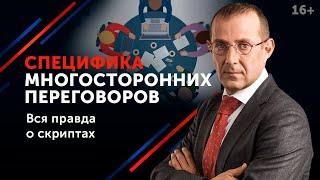 16+

СПЕЦИФИКА
МНОГОСТОРОННИХ
ПЕРЕГОВОРОВ

Вся правда
о скриптах